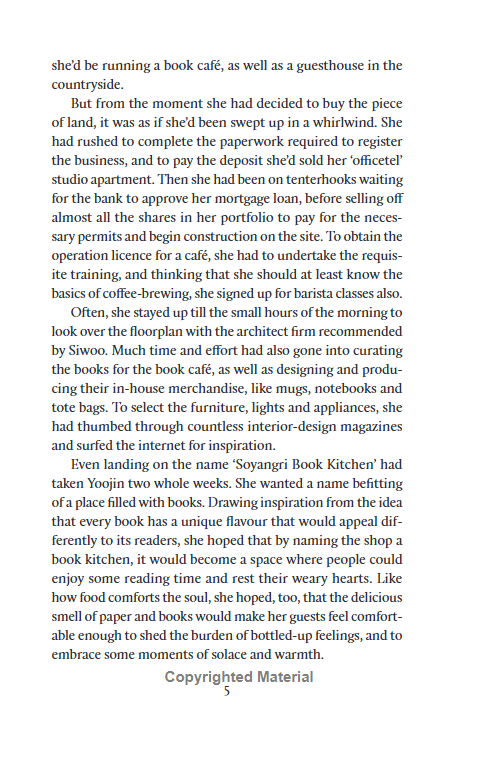 she'd be running a book café, as well as a guesthouse in the countryside.

But from the moment she had decided to buy the piece of land, it was as if she'd been swept up in a whirlwind. She had rushed to complete the paperwork required to register the business, and to pay the deposit she'd sold her 'officetel' studio apartment. Then she had been on tenterhooks waiting for the bank to approve her mortgage loan, before selling off almost all the shares in her portfolio to pay for the necessary permits and begin construction on the site. To obtain the operation licence for a café, she had to undertake the requisite training, and thinking that she should at least know the basics of coffee-brewing, she signed up for barista classes also.

Often, she stayed up till the small hours of the morning to look over the floorplan with the architect firm recommended by Siwoo. Much time and effort had also gone into curating the books for the book café, as well as designing and producing their in-house merchandise, like mugs, notebooks and tote bags. To select the furniture, lights and appliances, she had thumbed through countless interior-design magazines and surfed the internet for inspiration.

Even landing on the name 'Soyangri Book Kitchen' had taken Yoojin two whole weeks. She wanted a name befitting of a place filled with books. Drawing inspiration from the idea that every book has a unique flavour that would appeal differently to its readers, she hoped that by naming the shop a book kitchen, it would become a space where people could enjoy some reading time and rest their weary hearts. Like how food comforts the soul, she hoped, too, that the delicious smell of paper and books would make her guests feel comfortable enough to shed the burden of bottled-up feelings, and to embrace some moments of solace and warmth.

Copyrighted Material
5